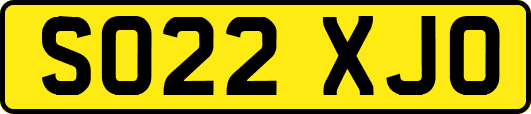 SO22 XJO